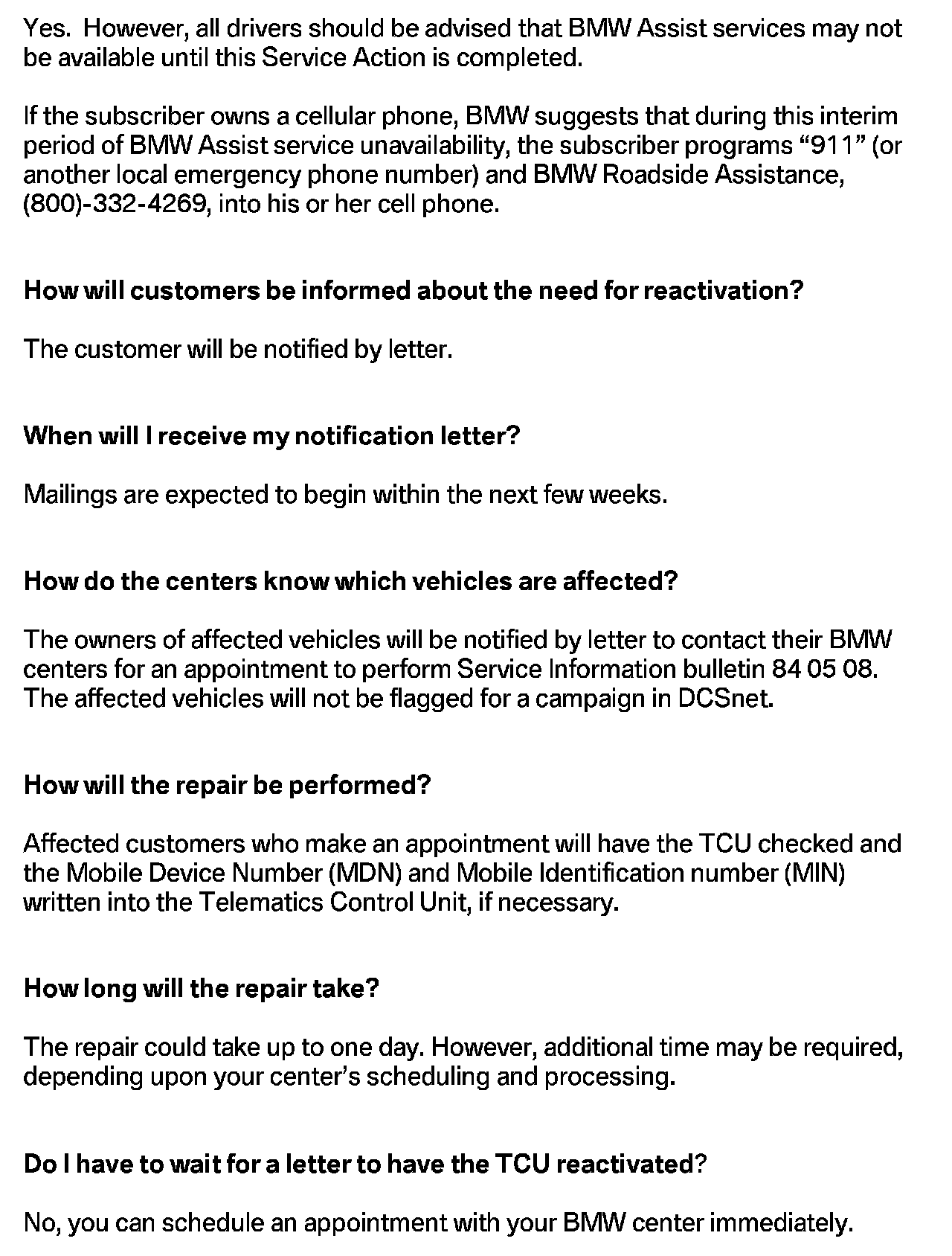 Yes.  However, all drivers should be advised that BMW Assist services may not be available until this Service Action is completed.

If the subscriber owns a cellular phone, BMW suggests that during this interim period of BMW Assist service unavailability, the subscriber programs “911” (or another local emergency phone number) and BMW Roadside Assistance, (800)-332-4269, into his or her cell phone.

How will customers be informed about the need for reactivation?

The customer will be notified by letter.

When will I receive my notification letter?

Mailings are expected to begin within the next few weeks.

How do the centers know which vehicles are affected?

The owners of affected vehicles will be notified by letter to contact their BMW centers for an appointment to perform Service Information bulletin 84 05 08. The affected vehicles will not be flagged for a campaign in DCSnet.

How will the repair be performed?

Affected customers who make an appointment will have the TCU checked and the Mobile Device Number (MDN) and Mobile Identification number (MIN) written into the Telematics Control Unit, if necessary.

How long will the repair take?

The repair could take up to one day. However, additional time may be required, depending upon your center’s scheduling and processing.

Do I have to wait for a letter to have the TCU reactivated?

No, you can schedule an appointment with your BMW center immediately.